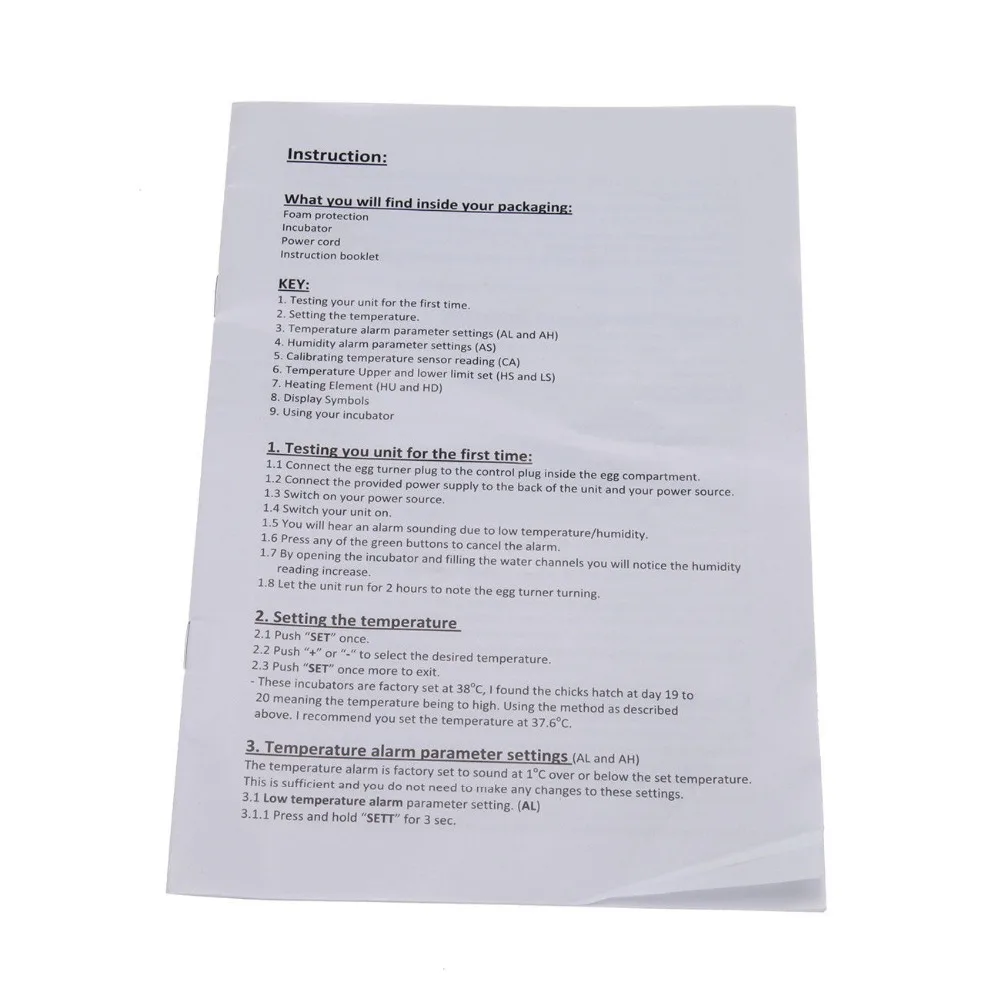 Instruction:

What you will find inside your packaging:
Foam protection
Incubator
Power cord
Instruction booklet

KEY:
1. Testing your unit for the first time.
2. Setting the temperature.
3. Temperature alarm parameter settings (AL and AH)
4. Humidity alarm parameter settings (AS)
5. Calibrating temperature sensor reading (CA)
6. Temperature Upper and lower limit set (HS and LS)
7. Heating Element (HU and HD)
8. Display Symbols
9. Using your incubator

1. Testing you unit for the first time:
1.1 Connect the egg turner plug to the control plug inside the egg compartment.
1.2 Connect the provided power supply to the back of the unit and your power source.
1.3 Switch on your power source.
1.4 Switch your unit on.
1.5 You will hear an alarm sounding due to low temperature/humidity.
1.6 Press any of the green buttons to cancel the alarm.
1.7 By opening the incubator and filling the water channels you will notice the humidity reading increase.
1.8 Let the unit run for 2 hours to note the egg turner turning.

2. Setting the temperature
2.1 Push "SET" once.
2.2 Push "+" or "-" to select the desired temperature.
2.3 Push "SET" once more to exit.
- These incubators are factory set at 38°C, I found the chicks hatch at day 19 to 20 meaning the temperature being to high. Using the method as described above. I recommend you set the temperature at 37.6°C.

3. Temperature alarm parameter settings (AL and AH)
The temperature alarm is factory set to sound at 1°C over or below the set temperature. This is sufficient and you do not need to make any changes to these settings.
3.1 Low temperature alarm parameter setting. (AL)
3.1.1 Press and hold "SETT" for 3 sec.